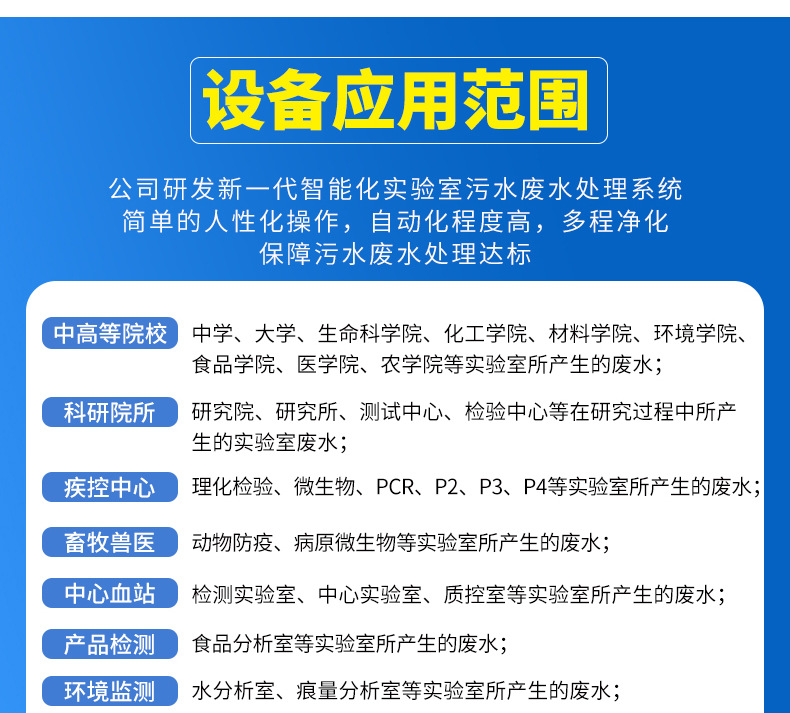 设备应用范围

公司研发新一代智能化实验室污水废水处理系统
简单的人性化操作，自动化程度高，多程净化
保障污水废水处理达标

中高等院校 中学、大学、生命科学院、化工学院、材料学院、环境学院、食品学院、医学院、农学院等实验室所产生的废水；

科研院所 研究院、研究所、测试中心、检验中心等在研究过程中所产生的实验室废水；

疾控中心 理化检验、微生物、PCR、P2、P3、P4等实验室所产生的废水；

畜牧兽医 动物防疫、病原微生物等实验室所产生的废水；

中心血站 检测实验室、中心实验室、质控室等实验室所产生的废水；

产品检测 食品分析室等实验室所产生的废水；

环境监测 水分析室、痕量分析室等实验室所产生的废水；